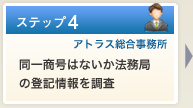 ステップ4

アトラス総合事務所

同一商号はないか法務局の登記情報を調査